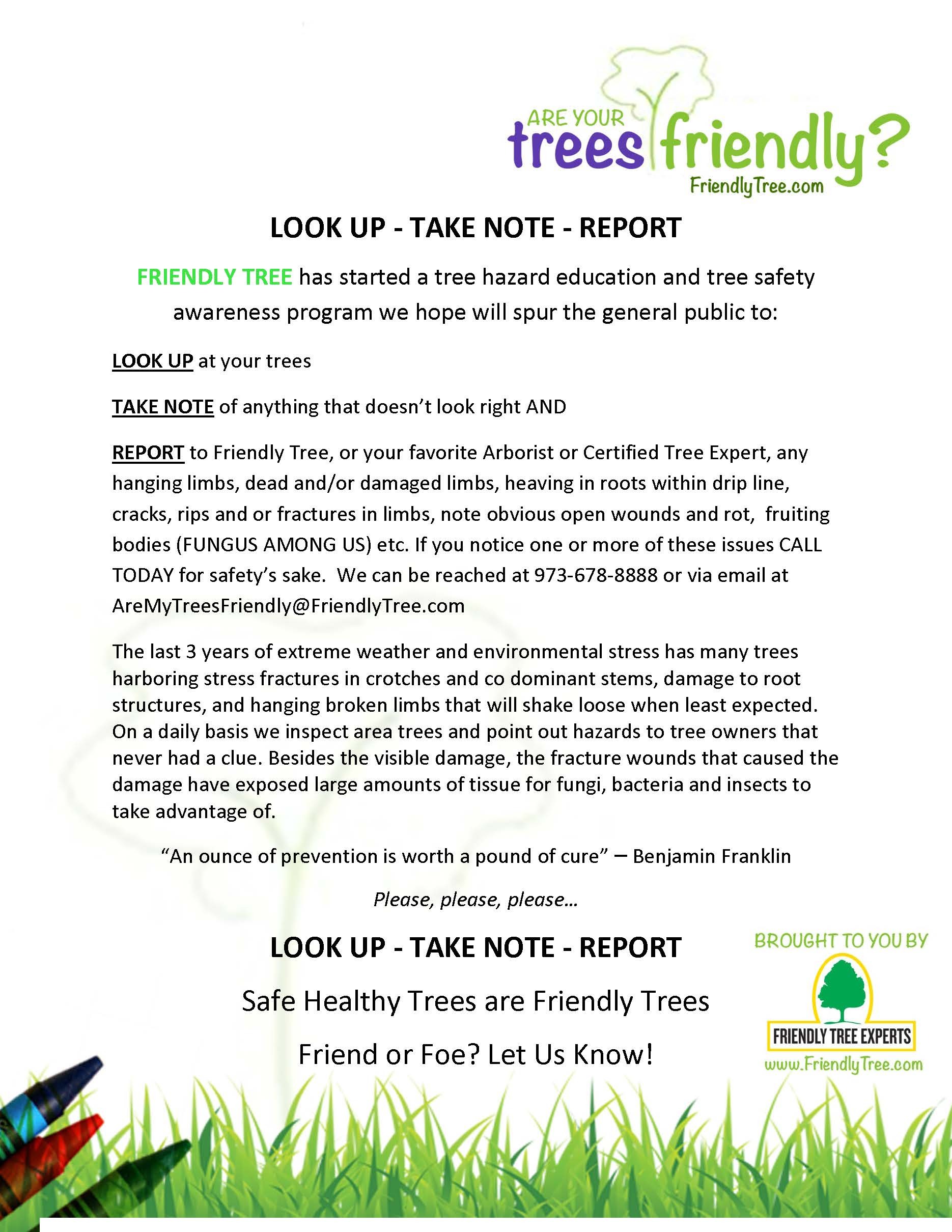 ARE YOUR trees friendly?
FriendlyTree.com

LOOK UP - TAKE NOTE - REPORT

FRIENDLY TREE has started a tree hazard education and tree safety awareness program we hope will spur the general public to:

LOOK UP at your trees

TAKE NOTE of anything that doesn't look right AND

REPORT to Friendly Tree, or your favorite Arborist or Certified Tree Expert, any hanging limbs, dead and/or damaged limbs, heaving in roots within drip line, cracks, rips and or fractures in limbs, note obvious open wounds and rot, fruiting bodies (FUNGUS AMONG US) etc. If you notice one or more of these issues CALL TODAY for safety's sake. We can be reached at 973-678-8888 or via email at AreMyTreesFriendly@FriendlyTree.com

The last 3 years of extreme weather and environmental stress has many trees harboring stress fractures in crotches and co dominant stems, damage to root structures, and hanging broken limbs that will shake loose when least expected. On a daily basis we inspect area trees and point out hazards to tree owners that never had a clue. Besides the visible damage, the fracture wounds that caused the damage have exposed large amounts of tissue for fungi, bacteria and insects to take advantage of.

"An ounce of prevention is worth a pound of cure" – Benjamin Franklin

Please, please, please…

LOOK UP - TAKE NOTE - REPORT

Safe Healthy Trees are Friendly Trees

Friend or Foe? Let Us Know!

BROUGHT TO YOU BY
FRIENDLY TREE EXPERTS
www.FriendlyTree.com